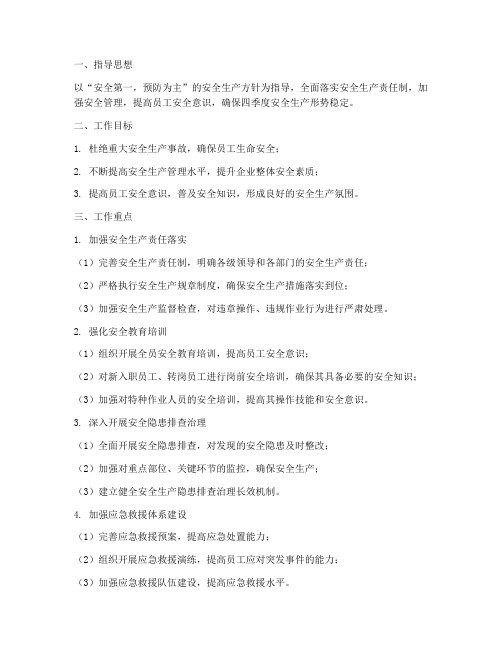 一、指导思想

以“安全第一，预防为主”的安全生产方针为指导，全面落实安全生产责任制，加强安全管理，提高员工安全意识，确保四季度安全生产形势稳定。

二、工作目标

1. 杜绝重大安全生产事故，确保员工生命安全；

2. 不断提高安全生产管理水平，提升企业整体安全素质；

3. 提高员工安全意识，普及安全知识，形成良好的安全生产氛围。

三、工作重点

1. 加强安全生产责任落实

（1）完善安全生产责任制，明确各级领导和各部门的安全生产责任；

（2）严格执行安全生产规章制度，确保安全生产措施落实到位；

（3）加强安全生产监督检查，对违章操作、违规作业行为进行严肃处理。

2. 强化安全教育培训

（1）组织开展全员安全教育培训，提高员工安全意识；

（2）对新入职员工、转岗员工进行岗前安全培训，确保其具备必要的安全知识；

（3）加强对特种作业人员的安全培训，提高其操作技能和安全意识。

3. 深入开展安全隐患排查治理

（1）全面开展安全隐患排查，对发现的安全隐患及时整改；

（2）加强对重点部位、关键环节的监控，确保安全生产；

（3）建立健全安全生产隐患排查治理长效机制。

4. 加强应急救援体系建设

（1）完善应急救援预案，提高应急处置能力；

（2）组织开展应急救援演练，提高员工应对突发事件的能力；

（3）加强应急救援队伍建设，提高应急救援水平。